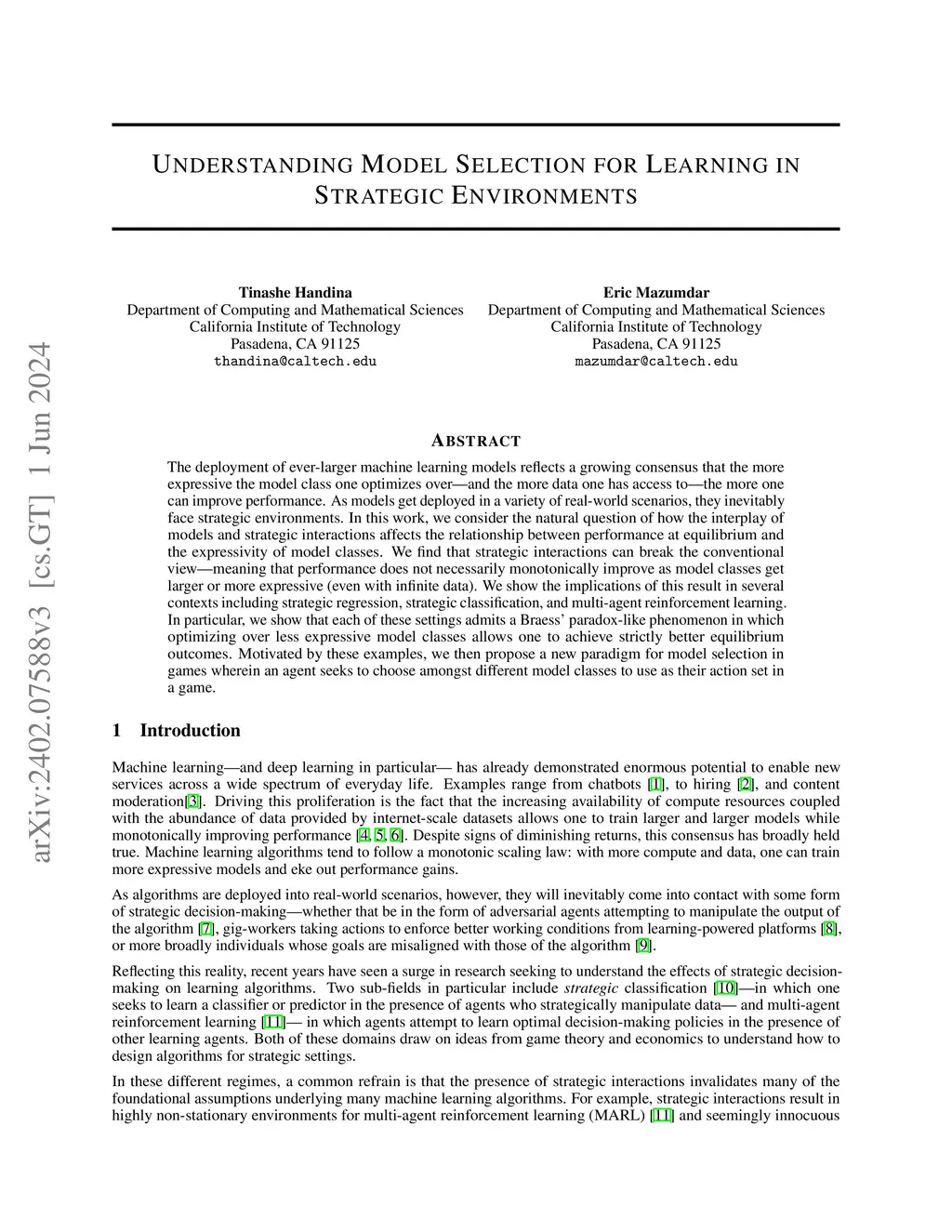 arXiv:2402.07588v3 [cs.GT] 1 Jun 2024

UNDERSTANDING MODEL SELECTION FOR LEARNING IN STRATEGIC ENVIRONMENTS

Tinashe Handina
Department of Computing and Mathematical Sciences
California Institute of Technology
Pasadena, CA 91125
thandina@caltech.edu

Eric Mazumdar
Department of Computing and Mathematical Sciences
California Institute of Technology
Pasadena, CA 91125
mazumdar@caltech.edu

ABSTRACT

The deployment of ever-larger machine learning models reflects a growing consensus that the more expressive the model class one optimizes over—and the more data one has access to—the more one can improve performance. As models get deployed in a variety of real-world scenarios, they inevitably face strategic environments. In this work, we consider the natural question of how the interplay of models and strategic interactions affects the relationship between performance at equilibrium and the expressivity of model classes. We find that strategic interactions can break the conventional view—meaning that performance does not necessarily monotonically improve as model classes get larger or more expressive (even with infinite data). We show the implications of this result in several contexts including strategic regression, strategic classification, and multi-agent reinforcement learning. In particular, we show that each of these settings admits a Braess' paradox-like phenomenon in which optimizing over less expressive model classes allows one to achieve strictly better equilibrium outcomes. Motivated by these examples, we then propose a new paradigm for model selection in games wherein an agent seeks to choose amongst different model classes to use as their action set in a game.

1 Introduction

Machine learning—and deep learning in particular— has already demonstrated enormous potential to enable new services across a wide spectrum of everyday life. Examples range from chatbots [1], to hiring [2], and content moderation[3]. Driving this proliferation is the fact that the increasing availability of compute resources coupled with the abundance of data provided by internet-scale datasets allows one to train larger and larger models while monotonically improving performance [4, 5, 6]. Despite signs of diminishing returns, this consensus has broadly held true. Machine learning algorithms tend to follow a monotonic scaling law: with more compute and data, one can train more expressive models and eke out performance gains.

As algorithms are deployed into real-world scenarios, however, they will inevitably come into contact with some form of strategic decision-making—whether that be in the form of adversarial agents attempting to manipulate the output of the algorithm [7], gig-workers taking actions to enforce better working conditions from learning-powered platforms [8], or more broadly individuals whose goals are misaligned with those of the algorithm [9].

Reflecting this reality, recent years have seen a surge in research seeking to understand the effects of strategic decision-making on learning algorithms. Two sub-fields in particular include strategic classification [10]—in which one seeks to learn a classifier or predictor in the presence of agents who strategically manipulate data— and multi-agent reinforcement learning [11]— in which agents attempt to learn optimal decision-making policies in the presence of other learning agents. Both of these domains draw on ideas from game theory and economics to understand how to design algorithms for strategic settings.

In these different regimes, a common refrain is that the presence of strategic interactions invalidates many of the foundational assumptions underlying many machine learning algorithms. For example, strategic interactions result in highly non-stationary environments for multi-agent reinforcement learning (MARL) [11] and seemingly innocuous